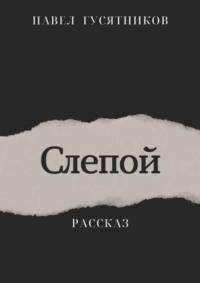 ПАВЕЛ ГУСЯТНИКОВ

Слепой

РАССКАЗ